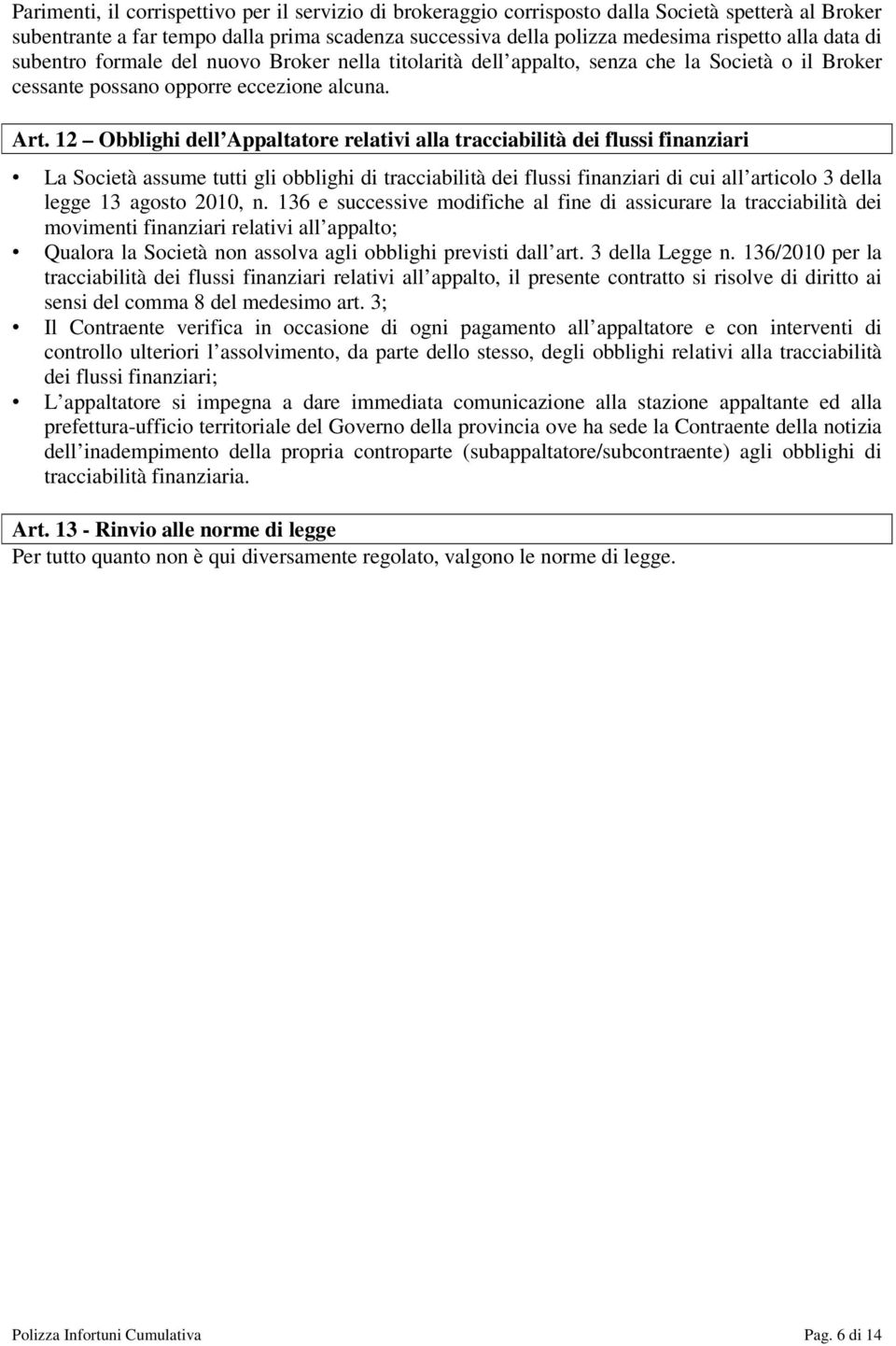 Parimenti, il corrispettivo per il servizio di brokeraggio corrisposto dalla Società spetterà al Broker subentrante a far tempo dalla prima scadenza successiva della polizza medesima rispetto alla data di subentro formale del nuovo Broker nella titolarità dell appalto, senza che la Società o il Broker cessante possano opporre eccezione alcuna.

Art. 12 – Obblighi dell Appaltatore relativi alla tracciabilità dei flussi finanziari

• La Società assume tutti gli obblighi di tracciabilità dei flussi finanziari di cui all articolo 3 della legge 13 agosto 2010, n. 136 e successive modifiche al fine di assicurare la tracciabilità dei movimenti finanziari relativi all appalto;
• Qualora la Società non assolva agli obblighi previsti dall art. 3 della Legge n. 136/2010 per la tracciabilità dei flussi finanziari relativi all appalto, il presente contratto si risolve di diritto ai sensi del comma 8 del medesimo art. 3;
• Il Contraente verifica in occasione di ogni pagamento all appaltatore e con interventi di controllo ulteriori l assolvimento, da parte dello stesso, degli obblighi relativi alla tracciabilità dei flussi finanziari;
• L appaltatore si impegna a dare immediata comunicazione alla stazione appaltante ed alla prefettura-ufficio territoriale del Governo della provincia ove ha sede la Contraente della notizia dell inadempimento della propria controparte (subappaltatore/subcontraente) agli obblighi di tracciabilità finanziaria.

Art. 13 - Rinvio alle norme di legge
Per tutto quanto non è qui diversamente regolato, valgono le norme di legge.

Polizza Infortuni Cumulativa Pag. 6 di 14